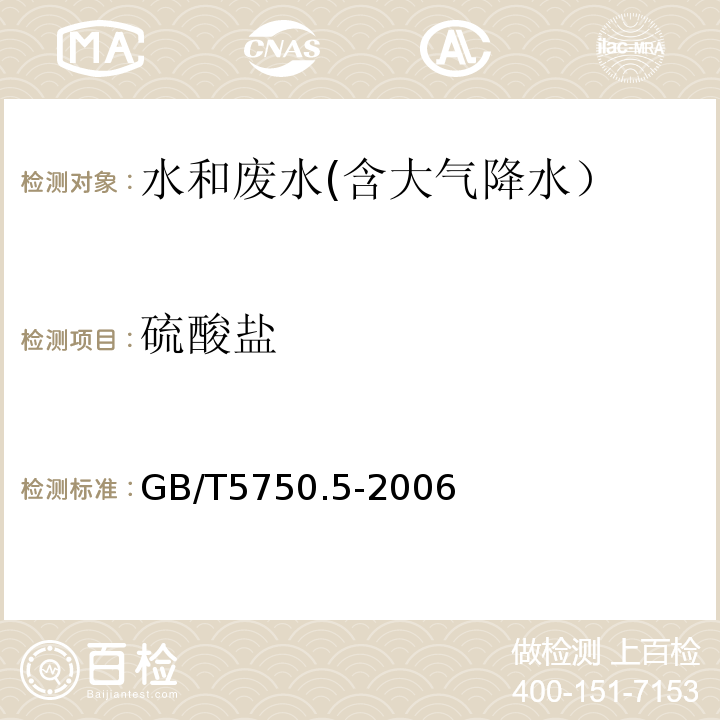 MA CNAS AC ilac-MRA

检测对象：水和废水(含大气降水）

检测项目：硫酸盐

检测标准：GB/T5750.5-2006

百检
Baijiantest.com

做检测 上百检
400-151-7153